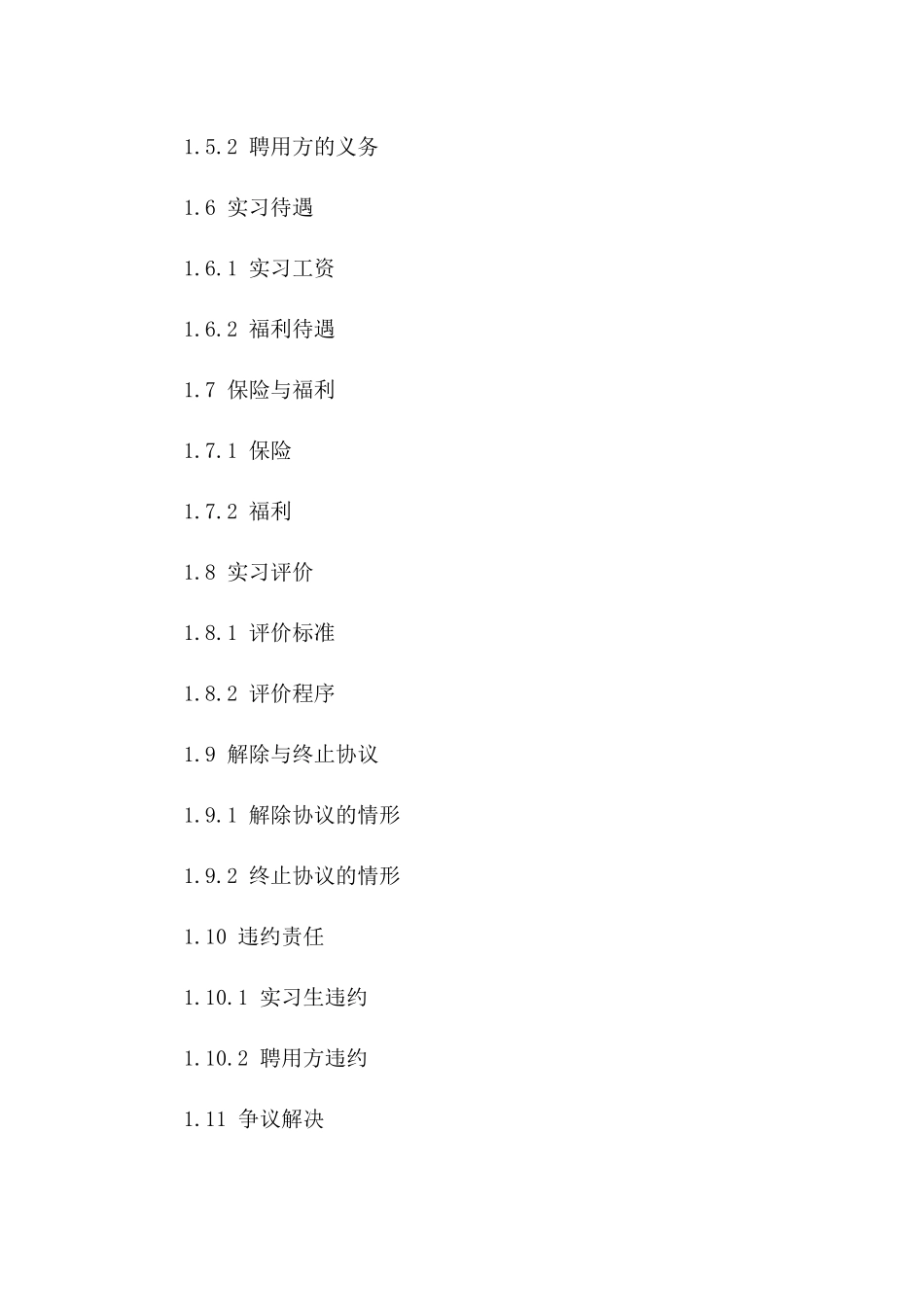 1.5.2 聘用方的义务

1.6 实习待遇

1.6.1 实习工资

1.6.2 福利待遇

1.7 保险与福利

1.7.1 保险

1.7.2 福利

1.8 实习评价

1.8.1 评价标准

1.8.2 评价程序

1.9 解除与终止协议

1.9.1 解除协议的情形

1.9.2 终止协议的情形

1.10 违约责任

1.10.1 实习生违约

1.10.2 聘用方违约

1.11 争议解决